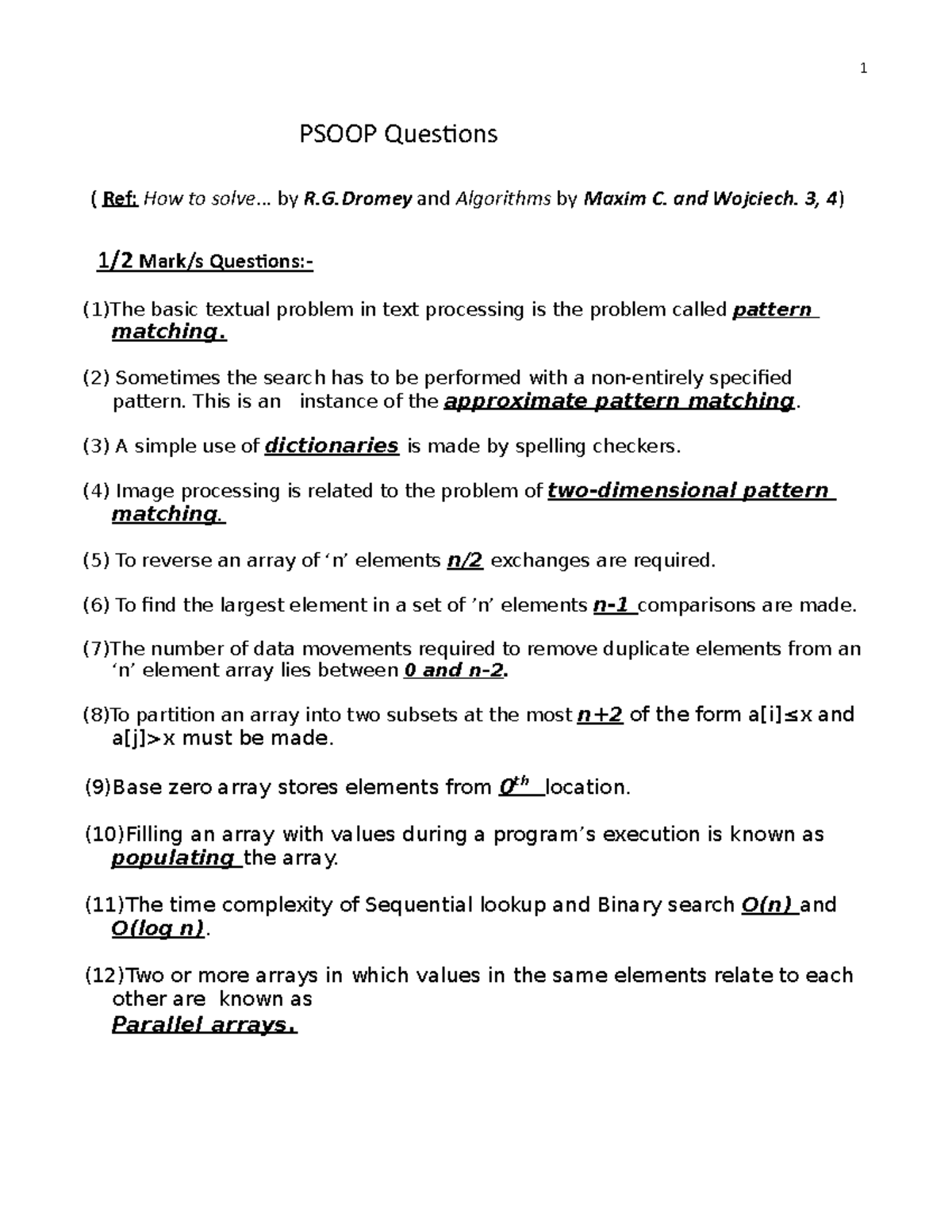 1

PSOOP Questions

( Ref: How to solve... by R.G.Dromey and Algorithms by Maxim C. and Wojciech. 3, 4)

1/2 Mark/s Questions:-

(1)The basic textual problem in text processing is the problem called pattern matching.

(2) Sometimes the search has to be performed with a non-entirely specified pattern. This is an instance of the approximate pattern matching.

(3) A simple use of dictionaries is made by spelling checkers.

(4) Image processing is related to the problem of two-dimensional pattern matching.

(5) To reverse an array of 'n' elements n/2 exchanges are required.

(6) To find the largest element in a set of 'n' elements n-1 comparisons are made.

(7)The number of data movements required to remove duplicate elements from an 'n' element array lies between 0 and n-2.

(8)To partition an array into two subsets at the most n+2 of the form a[i]≤x and a[j]>x must be made.

(9)Base zero array stores elements from $0^{th}$ location.

(10)Filling an array with values during a program's execution is known as populating the array.

(11)The time complexity of Sequential lookup and Binary search O(n) and O(log n).

(12)Two or more arrays in which values in the same elements relate to each other are known as Parallel arrays.